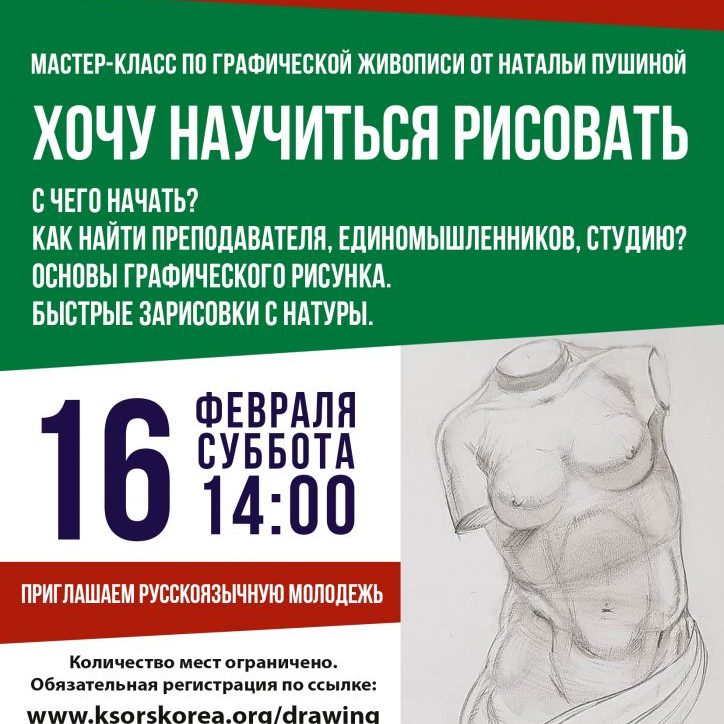 МАСТЕР-КЛАСС ПО ГРАФИЧЕСКОЙ ЖИВОПИСИ ОТ НАТАЛЬИ ПУШИНОЙ

ХОЧУ НАУЧИТЬСЯ РИСОВАТЬ

С ЧЕГО НАЧАТЬ?
КАК НАЙТИ ПРЕПОДАВАТЕЛЯ, ЕДИНОМЫШЛЕННИКОВ, СТУДИЮ?
ОСНОВЫ ГРАФИЧЕСКОГО РИСУНКА.
БЫСТРЫЕ ЗАРИСОВКИ С НАТУРЫ.

16 ФЕВРАЛЯ
СУББОТА
14:00

ПРИГЛАШАЕМ РУССКОЯЗЫЧНУЮ МОЛОДЕЖЬ

Количество мест ограничено.
Обязательная регистрация по ссылке:
www.ksorskorea.org/drawing